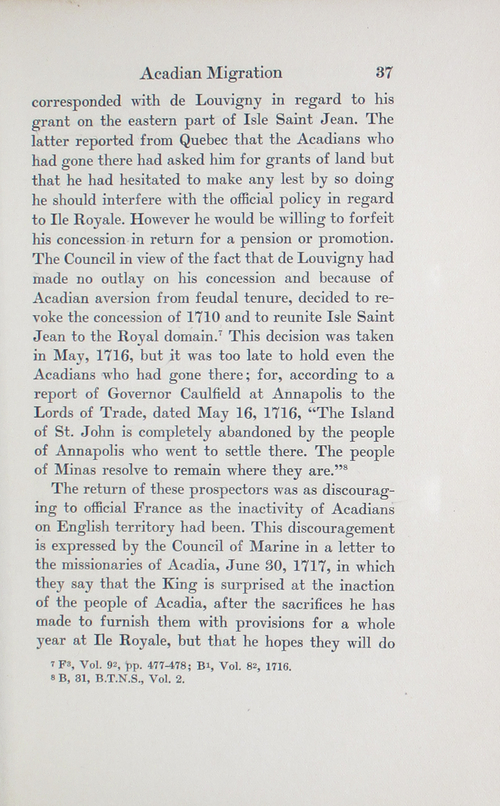 Acadian Migration 37

corresponded with de Louvigny in regard to his grant on the eastern part of Isle Saint Jean. The latter reported from Quebec that the Acadians who had gone there had asked him for grants of land but that he had hesitated to make any lest by so doing he should interfere with the official policy in regard to Ile Royale. However he would be willing to forfeit his concession in return for a pension or promotion. The Council in view of the fact that de Louvigny had made no outlay on his concession and because of Acadian aversion from feudal tenure, decided to revoke the concession of 1710 and to reunite Isle Saint Jean to the Royal domain.$^7$ This decision was taken in May, 1716, but it was too late to hold even the Acadians who had gone there; for, according to a report of Governor Caulfield at Annapolis to the Lords of Trade, dated May 16, 1716, "The Island of St. John is completely abandoned by the people of Annapolis who went to settle there. The people of Minas resolve to remain where they are."$^8$

The return of these prospectors was as discouraging to official France as the inactivity of Acadians on English territory had been. This discouragement is expressed by the Council of Marine in a letter to the missionaries of Acadia, June 30, 1717, in which they say that the King is surprised at the inaction of the people of Acadia, after the sacrifices he has made to furnish them with provisions for a whole year at Ile Royale, but that he hopes they will do

$^7$ F$^3$, Vol. 9$^2$, pp. 477-478; B$^1$, Vol. 8$^2$, 1716.
$^8$ B, 31, B.T.N.S., Vol. 2.